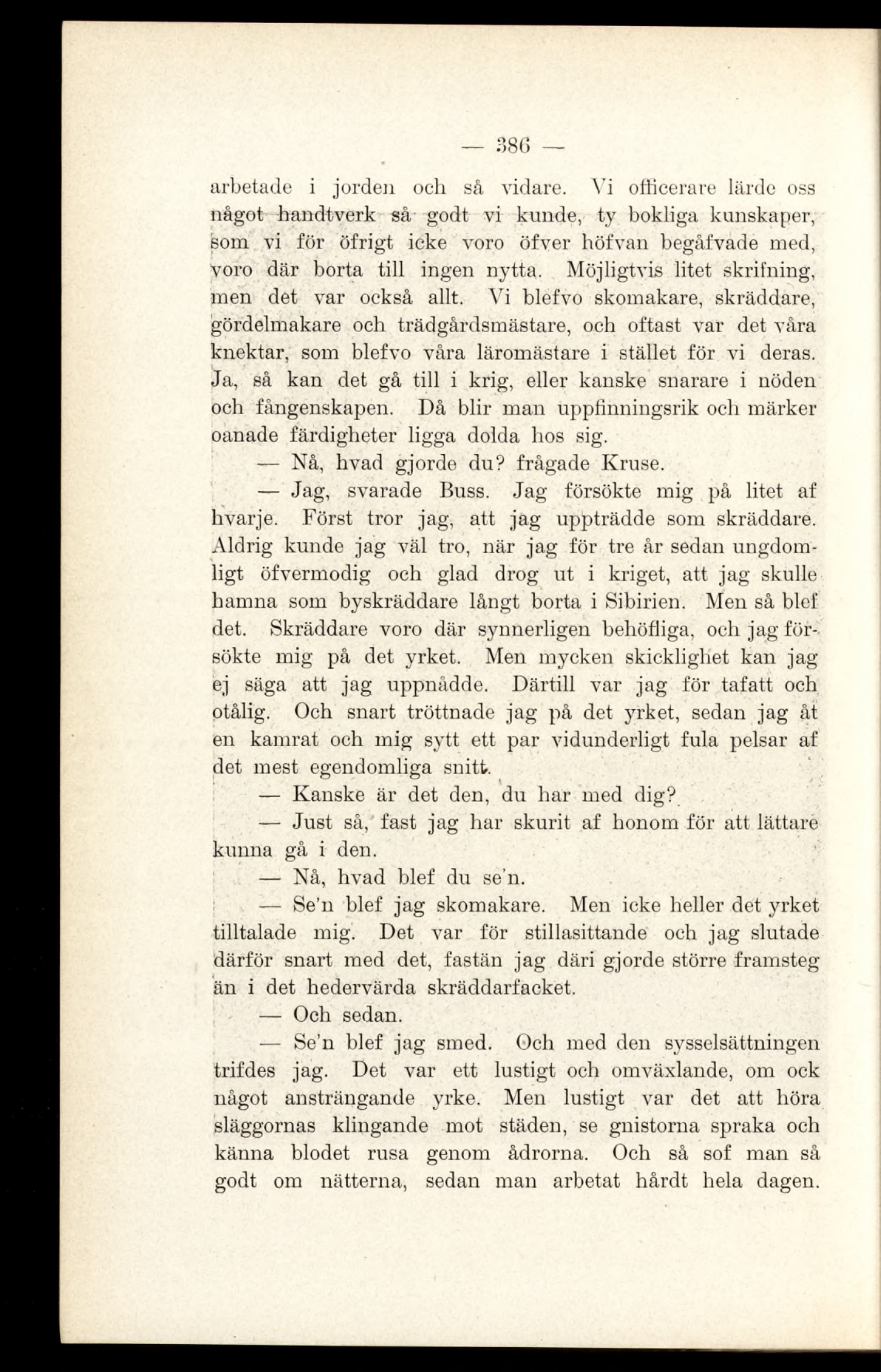 — 386 —

arbetade i jorden och så vidare. Vi officerare lärde oss något handtverk så godt vi kunde, ty bokliga kunskaper, som vi för öfrigt icke voro öfver höfvan begåfvade med, voro där borta till ingen nytta. Möjligtvis litet skrifning, men det var också allt. Vi blefvo skomakare, skräddare, gördelmakare och trädgårdsmästare, och oftast var det våra knektar, som blefvo våra läromästare i stället för vi deras. Ja, så kan det gå till i krig, eller kanske snarare i nöden och fångenskapen. Då blir man uppfinningsrik och märker oanade färdigheter ligga dolda hos sig.

— Nå, hvad gjorde du? frågade Kruse.

— Jag, svarade Buss. Jag försökte mig på litet af hvarje. Först tror jag, att jag uppträdde som skräddare. Aldrig kunde jag väl tro, när jag för tre år sedan ungdomligt öfvermodig och glad drog ut i kriget, att jag skulle hamna som byskräddare långt borta i Sibirien. Men så blef det. Skräddare voro där synnerligen behöfliga, och jag försökte mig på det yrket. Men mycken skicklighet kan jag ej säga att jag uppnådde. Därtill var jag för tafatt och otålig. Och snart tröttnade jag på det yrket, sedan jag åt en kamrat och mig sytt ett par vidunderligt fula pelsar af det mest egendomliga snitt.

— Kanske är det den, du har med dig?

— Just så, fast jag har skurit af honom för att lättare kunna gå i den.

— Nå, hvad blef du se'n.

— Se'n blef jag skomakare. Men icke heller det yrket tilltalade mig. Det var för stillasittande och jag slutade därför snart med det, fastän jag däri gjorde större framsteg än i det hedervärda skräddarfacket.

— Och sedan.

— Se'n blef jag smed. Och med den sysselsättningen trifdes jag. Det var ett lustigt och omväxlande, om ock något ansträngande yrke. Men lustigt var det att höra släggornas klingande mot städen, se gnistorna spraka och känna blodet rusa genom ådrorna. Och så sof man så godt om nätterna, sedan man arbetat hårdt hela dagen.